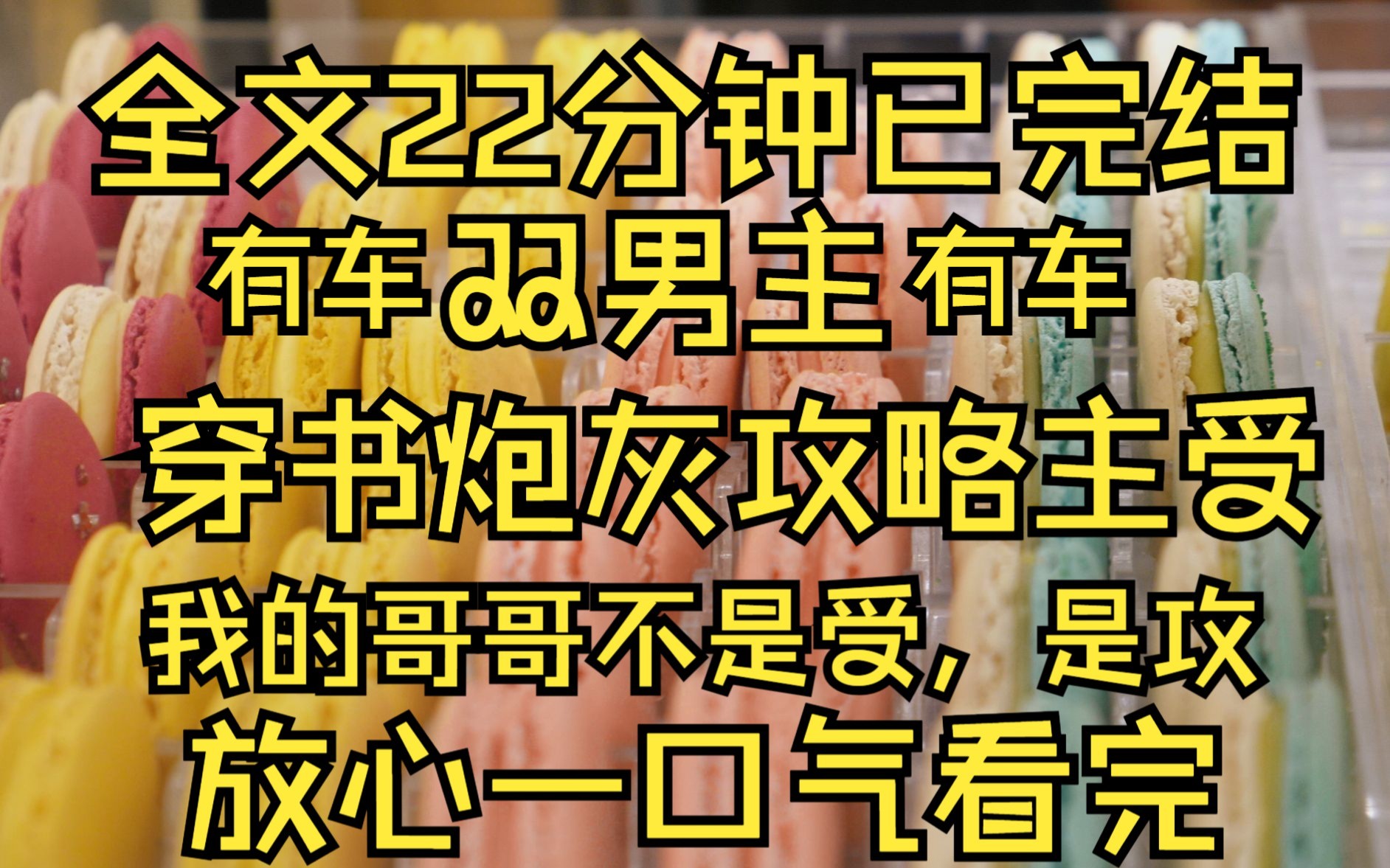 全文22分钟已完结
有车 双男主 有车
穿书炮灰攻略主受
我的哥哥不是受，是攻
放心一口气看完